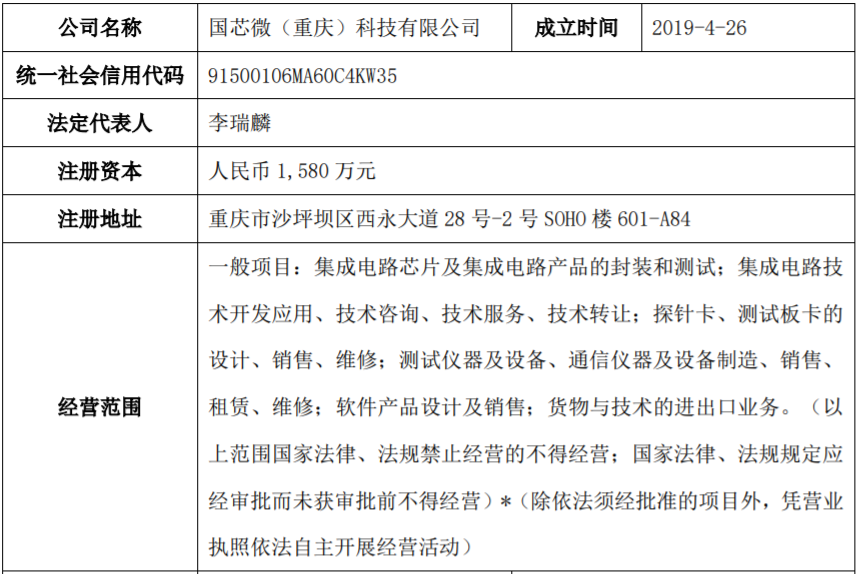 | 公司名称 | 国芯微（重庆）科技有限公司 | 成立时间 | 2019-4-26 |
|---|---|---|---|
| 统一社会信用代码 | 91500106MA60C4KW35 | | |
| 法定代表人 | 李瑞麟 | | |
| 注册资本 | 人民币 1,580 万元 | | |
| 注册地址 | 重庆市沙坪坝区西永大道 28 号-2 号 SOHO 楼 601-A84 | | |
| 经营范围 | 一般项目：集成电路芯片及集成电路产品的封装和测试；集成电路技术开发应用、技术咨询、技术服务、技术转让；探针卡、测试板卡的设计、销售、维修；测试仪器及设备、通信仪器及设备制造、销售、租赁、维修；软件产品设计及销售；货物与技术的进出口业务。（以上范围国家法律、法规禁止经营的不得经营；国家法律、法规规定应经审批而未获审批前不得经营）*（除依法须经批准的项目外，凭营业执照依法自主开展经营活动） | | |